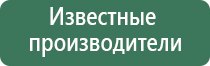 Известные производители